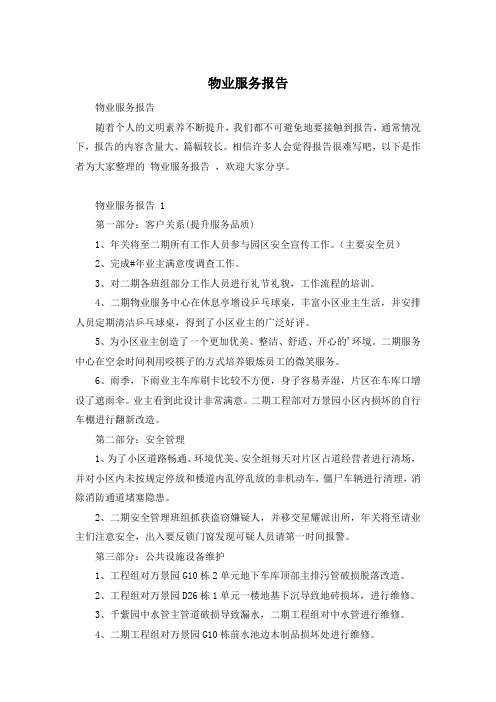 物业服务报告

物业服务报告

随着个人的文明素养不断提升，我们都不可避免地要接触到报告，通常情况下，报告的内容含量大、篇幅较长。相信许多人会觉得报告很难写吧，以下是作者为大家整理的 物业服务报告 ，欢迎大家分享。

物业服务报告 1

第一部分：客户关系(提升服务品质)

1、年关将至二期所有工作人员参与园区安全宣传工作。（主要安全员）

2、完成#年业主满意度调查工作。

3、对二期各班组部分工作人员进行礼节礼貌，工作流程的培训。

4、二期物业服务中心在休息亭增设乒乓球桌，丰富小区业主生活，并安排人员定期清洁乒乓球桌，得到了小区业主的广泛好评。

5、为小区业主创造了一个更加优美、整洁、舒适、开心的’环境。二期服务中心在空余时间利用咬筷子的方式培养锻炼员工的微笑服务。

6、雨季，下雨业主车库刷卡比较不方便，身子容易弄湿，片区在车库口增设了遮雨伞。业主看到此设计非常满意。二期工程部对万景园小区内损坏的自行车棚进行翻新改造。

第二部分：安全管理

1、为了小区道路畅通、环境优美、安全组每天对片区占道经营者进行清场，并对小区内未按规定停放和楼道内乱停乱放的非机动车，僵尸车辆进行清理，消除消防通道堵塞隐患。

2、二期安全管理班组抓获盗窃嫌疑人，并移交星耀派出所，年关将至请业主们注意安全，出入要反锁门窗发现可疑人员请第一时间报警。

第三部分：公共设施设备维护

1、工程组对万景园 G10 栋 2 单元地下车库顶部主排污管破损脱落改造。

2、工程组对万景园 D26 栋 1 单元一楼地基下沉导致地砖损坏，进行维修。

3、千紫园中水管主管道破损导致漏水，二期工程组对中水管进行维修。

4、二期工程组对万景园 G10 栋前水池边木制品损坏处进行维修。